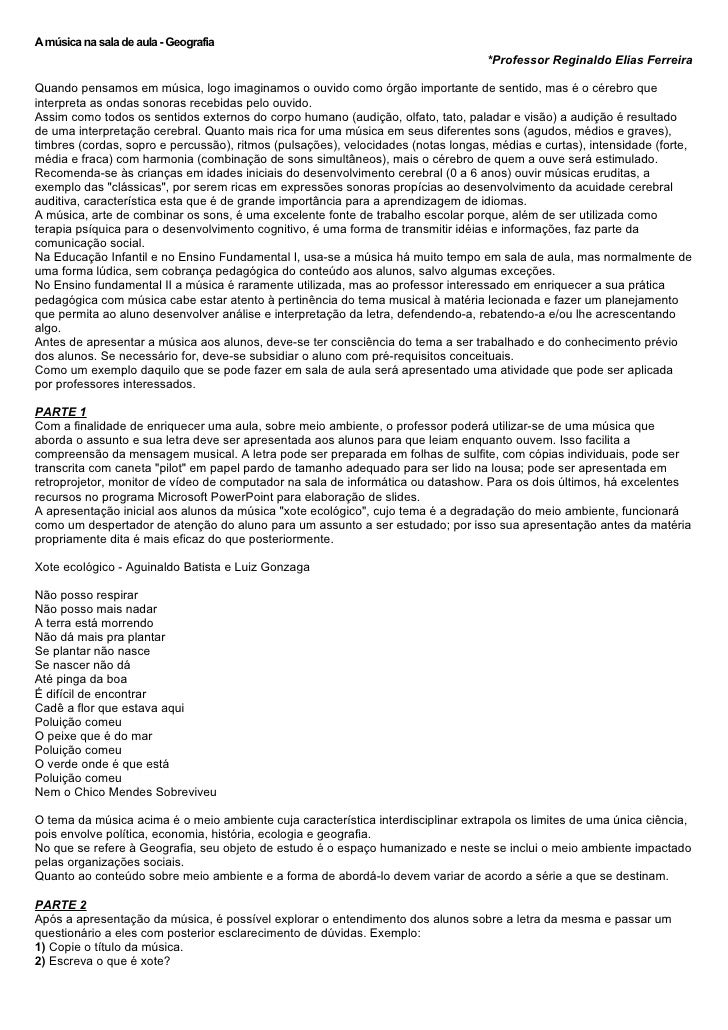 A música na sala de aula - Geografia

*Professor Reginaldo Elias Ferreira

Quando pensamos em música, logo imaginamos o ouvido como órgão importante de sentido, mas é o cérebro que interpreta as ondas sonoras recebidas pelo ouvido.
Assim como todos os sentidos externos do corpo humano (audição, olfato, tato, paladar e visão) a audição é resultado de uma interpretação cerebral. Quanto mais rica for uma música em seus diferentes sons (agudos, médios e graves), timbres (cordas, sopro e percussão), ritmos (pulsações), velocidades (notas longas, médias e curtas), intensidade (forte, média e fraca) com harmonia (combinação de sons simultâneos), mais o cérebro de quem a ouve será estimulado.
Recomenda-se às crianças em idades iniciais do desenvolvimento cerebral (0 a 6 anos) ouvir músicas eruditas, a exemplo das "clássicas", por serem ricas em expressões sonoras propícias ao desenvolvimento da acuidade cerebral auditiva, característica esta que é de grande importância para a aprendizagem de idiomas.
A música, arte de combinar os sons, é uma excelente fonte de trabalho escolar porque, além de ser utilizada como terapia psíquica para o desenvolvimento cognitivo, é uma forma de transmitir idéias e informações, faz parte da comunicação social.
Na Educação Infantil e no Ensino Fundamental I, usa-se a música há muito tempo em sala de aula, mas normalmente de uma forma lúdica, sem cobrança pedagógica do conteúdo aos alunos, salvo algumas exceções.
No Ensino fundamental II a música é raramente utilizada, mas ao professor interessado em enriquecer a sua prática pedagógica com música cabe estar atento à pertinência do tema musical à matéria lecionada e fazer um planejamento que permita ao aluno desenvolver análise e interpretação da letra, defendendo-a, rebatendo-a e/ou lhe acrescentando algo.
Antes de apresentar a música aos alunos, deve-se ter consciência do tema a ser trabalhado e do conhecimento prévio dos alunos. Se necessário for, deve-se subsidiar o aluno com pré-requisitos conceituais.
Como um exemplo daquilo que se pode fazer em sala de aula será apresentado uma atividade que pode ser aplicada por professores interessados.

PARTE 1
Com a finalidade de enriquecer uma aula, sobre meio ambiente, o professor poderá utilizar-se de uma música que aborda o assunto e sua letra deve ser apresentada aos alunos para que leiam enquanto ouvem. Isso facilita a compreensão da mensagem musical. A letra pode ser preparada em folhas de sulfite, com cópias individuais, pode ser transcrita com caneta "pilot" em papel pardo de tamanho adequado para ser lido na lousa; pode ser apresentada em retroprojetor, monitor de vídeo de computador na sala de informática ou datashow. Para os dois últimos, há excelentes recursos no programa Microsoft PowerPoint para elaboração de slides.
A apresentação inicial aos alunos da música "xote ecológico", cujo tema é a degradação do meio ambiente, funcionará como um despertador de atenção do aluno para um assunto a ser estudado; por isso sua apresentação antes da matéria propriamente dita é mais eficaz do que posteriormente.

Xote ecológico - Aguinaldo Batista e Luiz Gonzaga

Não posso respirar
Não posso mais nadar
A terra está morrendo
Não dá mais pra plantar
Se plantar não nasce
Se nascer não dá
Até pinga da boa
É difícil de encontrar
Cadê a flor que estava aqui
Poluição comeu
O peixe que é do mar
Poluição comeu
O verde onde é que está
Poluição comeu
Nem o Chico Mendes Sobreviveu

O tema da música acima é o meio ambiente cuja característica interdisciplinar extrapola os limites de uma única ciência, pois envolve política, economia, história, ecologia e geografia.
No que se refere à Geografia, seu objeto de estudo é o espaço humanizado e neste se inclui o meio ambiente impactado pelas organizações sociais.
Quanto ao conteúdo sobre meio ambiente e a forma de abordá-lo devem variar de acordo a série a que se destinam.

PARTE 2
Após a apresentação da música, é possível explorar o entendimento dos alunos sobre a letra da mesma e passar um questionário a eles com posterior esclarecimento de dúvidas. Exemplo:
1) Copie o título da música.
2) Escreva o que é xote?